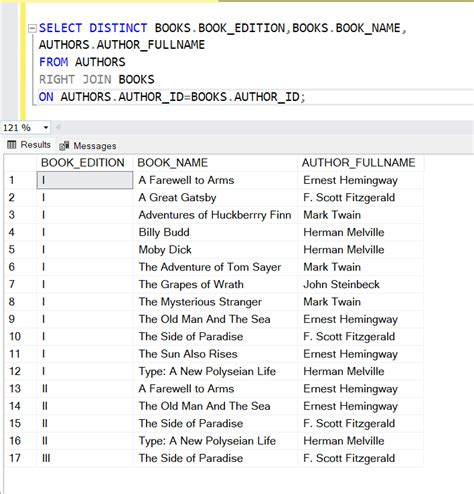 SELECT DISTINCT BOOKS.BOOK_EDITION,BOOKS.BOOK_NAME,
AUTHORS.AUTHOR_FULLNAME
FROM AUTHORS
RIGHT JOIN BOOKS
ON AUTHORS.AUTHOR_ID=BOOKS.AUTHOR_ID;

121 %

Results Messages

| | BOOK_EDITION | BOOK_NAME | AUTHOR_FULLNAME |
|---|---|---|---|
| 1 | I | A Farewell to Arms | Ernest Hemingway |
| 2 | I | A Great Gatsby | F. Scott Fitzgerald |
| 3 | I | Adventures of Huckberrry Finn | Mark Twain |
| 4 | I | Billy Budd | Herman Melville |
| 5 | I | Moby Dick | Herman Melville |
| 6 | I | The Adventure of Tom Sayer | Mark Twain |
| 7 | I | The Grapes of Wrath | John Steinbeck |
| 8 | I | The Mysterious Stranger | Mark Twain |
| 9 | I | The Old Man And The Sea | Ernest Hemingway |
| 10 | I | The Side of Paradise | F. Scott Fitzgerald |
| 11 | I | The Sun Also Rises | Ernest Hemingway |
| 12 | I | Type: A New Polyseian Life | Herman Melville |
| 13 | II | A Farewell to Arms | Ernest Hemingway |
| 14 | II | The Old Man And The Sea | Ernest Hemingway |
| 15 | II | The Side of Paradise | F. Scott Fitzgerald |
| 16 | II | Type: A New Polyseian Life | Herman Melville |
| 17 | III | The Side of Paradise | F. Scott Fitzgerald |